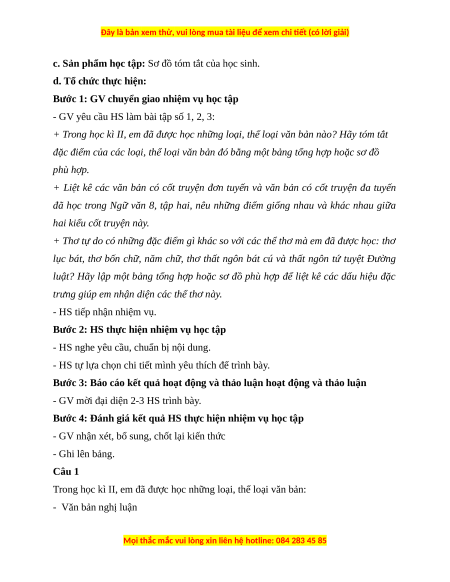 Đây là bản xem thử, vui lòng mua tài liệu để xem chi tiết (có lời giải)

c. Sản phẩm học tập: Sơ đồ tóm tắt của học sinh.

d. Tổ chức thực hiện:

Bước 1: GV chuyển giao nhiệm vụ học tập

- GV yêu cầu HS làm bài tập số 1, 2, 3:

+ Trong học kì II, em đã được học những loại, thể loại văn bản nào? Hãy tóm tắt đặc điểm của các loại, thể loại văn bản đó bằng một bảng tổng hợp hoặc sơ đồ phù hợp.

+ Liệt kê các văn bản có cốt truyện đơn tuyến và văn bản có cốt truyện đa tuyến đã học trong Ngữ văn 8, tập hai, nêu những điểm giống nhau và khác nhau giữa hai kiểu cốt truyện này.

+ Thơ tự do có những đặc điểm gì khác so với các thể thơ mà em đã được học: thơ lục bát, thơ bốn chữ, năm chữ, thơ thất ngôn bát cú và thất ngôn tứ tuyệt Đường luật? Hãy lập một bảng tổng hợp hoặc sơ đồ phù hợp để liệt kê các dấu hiệu đặc trưng giúp em nhận diện các thể thơ này.

- HS tiếp nhận nhiệm vụ.

Bước 2: HS thực hiện nhiệm vụ học tập

- HS nghe yêu cầu, chuẩn bị nội dung.

- HS tự lựa chọn chi tiết mình yêu thích để trình bày.

Bước 3: Báo cáo kết quả hoạt động và thảo luận hoạt động và thảo luận

- GV mời đại diện 2-3 HS trình bày.

Bước 4: Đánh giá kết quả HS thực hiện nhiệm vụ học tập

- GV nhận xét, bổ sung, chốt lại kiến thức

- Ghi lên bảng.

Câu 1

Trong học kì II, em đã được học những loại, thể loại văn bản:

- Văn bản nghị luận

Mọi thắc mắc vui lòng xin liên hệ hotline: 084 283 45 85